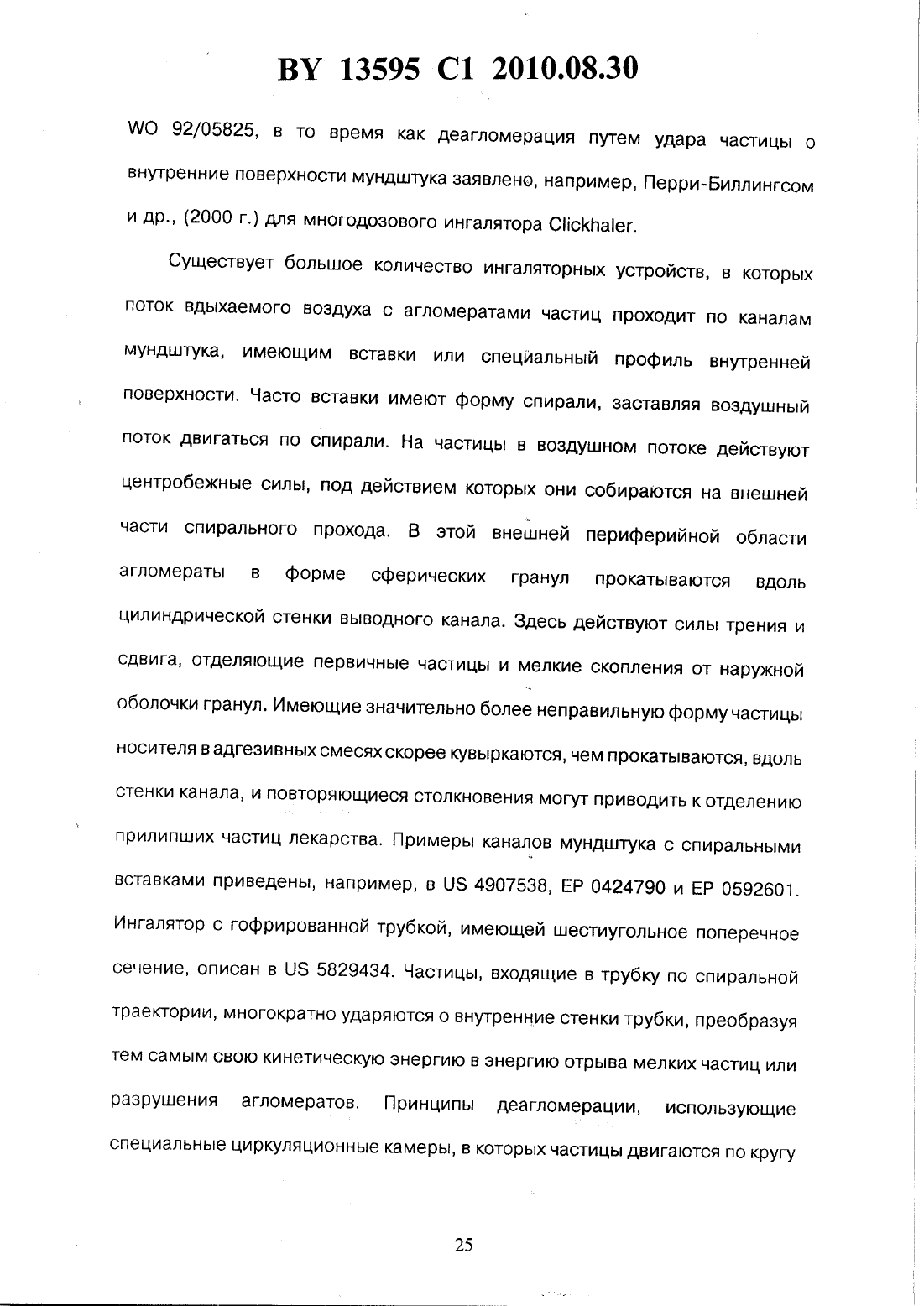 BY 13595 C1 2010.08.30

WO 92/05825, в то время как деагломерация путем удара частицы о внутренние поверхности мундштука заявлено, например, Перри-Биллингсом и др., (2000 г.) для многодозового ингалятора Clickhaler.

Существует большое количество ингаляторных устройств, в которых поток вдыхаемого воздуха с агломератами частиц проходит по каналам мундштука, имеющим вставки или специальный профиль внутренней поверхности. Часто вставки имеют форму спирали, заставляя воздушный поток двигаться по спирали. На частицы в воздушном потоке действуют центробежные силы, под действием которых они собираются на внешней части спирального прохода. В этой внешней периферийной области агломераты в форме сферических гранул прокатываются вдоль цилиндрической стенки выводного канала. Здесь действуют силы трения и сдвига, отделяющие первичные частицы и мелкие скопления от наружной оболочки гранул. Имеющие значительно более неправильную форму частицы носителя в адгезивных смесях скорее кувыркаются, чем прокатываются, вдоль стенки канала, и повторяющиеся столкновения могут приводить к отделению прилипших частиц лекарства. Примеры каналов мундштука с спиральными вставками приведены, например, в US 4907538, EP 0424790 и EP 0592601. Ингалятор с гофрированной трубкой, имеющей шестиугольное поперечное сечение, описан в US 5829434. Частицы, входящие в трубку по спиральной траектории, многократно ударяются о внутренние стенки трубки, преобразуя тем самым свою кинетическую энергию в энергию отрыва мелких частиц или разрушения агломератов. Принципы деагломерации, использующие специальные циркуляционные камеры, в которых частицы двигаются по кругу

25